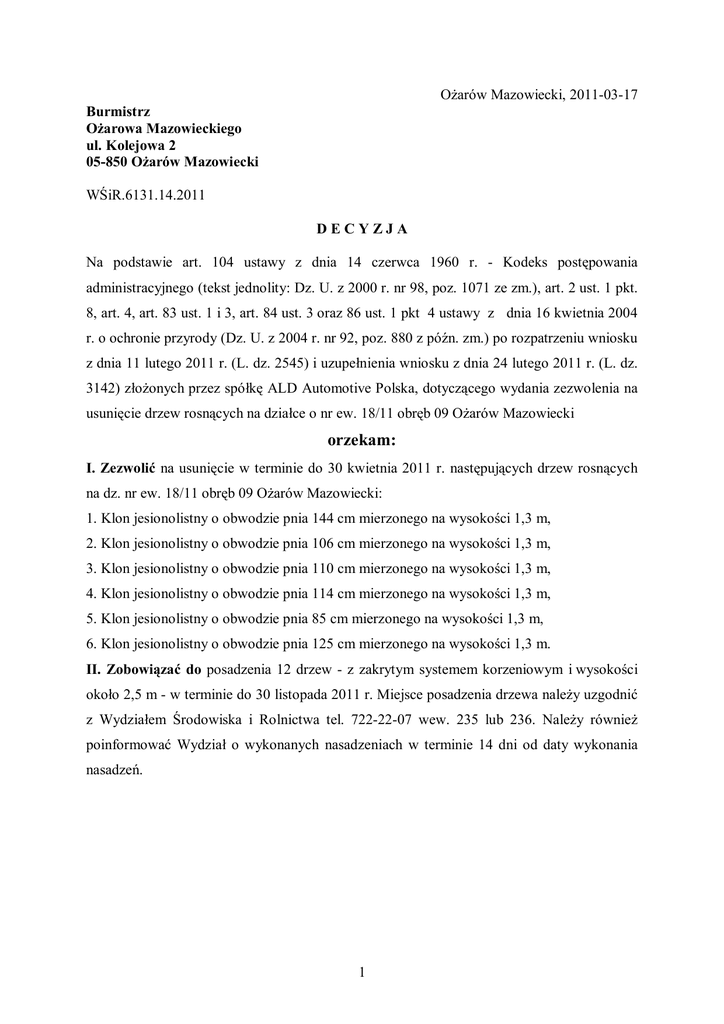 Ożarów Mazowiecki, 2011-03-17

Burmistrz
Ożarowa Mazowieckiego
ul. Kolejowa 2
05-850 Ożarów Mazowiecki

WŚiR.6131.14.2011

D E C Y Z J A

Na podstawie art. 104 ustawy z dnia 14 czerwca 1960 r. - Kodeks postępowania administracyjnego (tekst jednolity: Dz. U. z 2000 r. nr 98, poz. 1071 ze zm.), art. 2 ust. 1 pkt. 8, art. 4, art. 83 ust. 1 i 3, art. 84 ust. 3 oraz 86 ust. 1 pkt 4 ustawy z dnia 16 kwietnia 2004 r. o ochronie przyrody (Dz. U. z 2004 r. nr 92, poz. 880 z późn. zm.) po rozpatrzeniu wniosku z dnia 11 lutego 2011 r. (L. dz. 2545) i uzupełnienia wniosku z dnia 24 lutego 2011 r. (L. dz. 3142) złożonych przez spółkę ALD Automotive Polska, dotyczącego wydania zezwolenia na usunięcie drzew rosnących na działce o nr ew. 18/11 obręb 09 Ożarów Mazowiecki

orzekam:

I. Zezwolić na usunięcie w terminie do 30 kwietnia 2011 r. następujących drzew rosnących na dz. nr ew. 18/11 obręb 09 Ożarów Mazowiecki:
1. Klon jesionolistny o obwodzie pnia 144 cm mierzonego na wysokości 1,3 m,
2. Klon jesionolistny o obwodzie pnia 106 cm mierzonego na wysokości 1,3 m,
3. Klon jesionolistny o obwodzie pnia 110 cm mierzonego na wysokości 1,3 m,
4. Klon jesionolistny o obwodzie pnia 114 cm mierzonego na wysokości 1,3 m,
5. Klon jesionolistny o obwodzie pnia 85 cm mierzonego na wysokości 1,3 m,
6. Klon jesionolistny o obwodzie pnia 125 cm mierzonego na wysokości 1,3 m.
II. Zobowiązać do posadzenia 12 drzew - z zakrytym systemem korzeniowym i wysokości około 2,5 m - w terminie do 30 listopada 2011 r. Miejsce posadzenia drzewa należy uzgodnić z Wydziałem Środowiska i Rolnictwa tel. 722-22-07 wew. 235 lub 236. Należy również poinformować Wydział o wykonanych nasadzeniach w terminie 14 dni od daty wykonania nasadzeń.

1